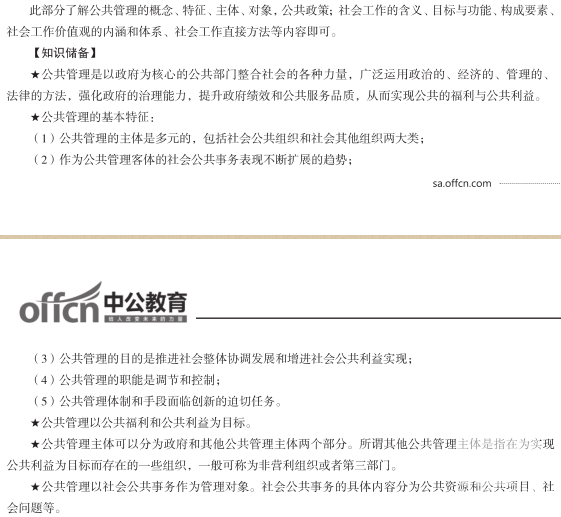 此部分了解公共管理的概念、特征、主体、对象，公共政策；社会工作的含义、目标与功能、构成要素、社会工作价值观的内涵和体系、社会工作直接方法等内容即可。

【知识储备】

★公共管理是以政府为核心的公共部门整合社会的各种力量，广泛运用政治的、经济的、管理的、法律的方法，强化政府的治理能力，提升政府绩效和公共服务品质，从而实现公共的福利与公共利益。

★公共管理的基本特征：

（1）公共管理的主体是多元的，包括社会公共组织和社会其他组织两大类；

（2）作为公共管理客体的社会公共事务表现不断扩展的趋势；

sa.offcn.com

offcn 中公教育

给人改变未来的力量

（3）公共管理的目的是推进社会整体协调发展和增进社会公共利益实现；

（4）公共管理的职能是调节和控制；

（5）公共管理体制和手段面临创新的迫切任务。

★公共管理以公共福利和公共利益为目标。

★公共管理主体可以分为政府和其他公共管理主体两个部分。所谓其他公共管理主体是指在为实现公共利益为目标而存在的一些组织，一般可称为非营利组织或者第三部门。

★公共管理以社会公共事务作为管理对象。社会公共事务的具体内容分为公共资源和公共项目、社会问题等。